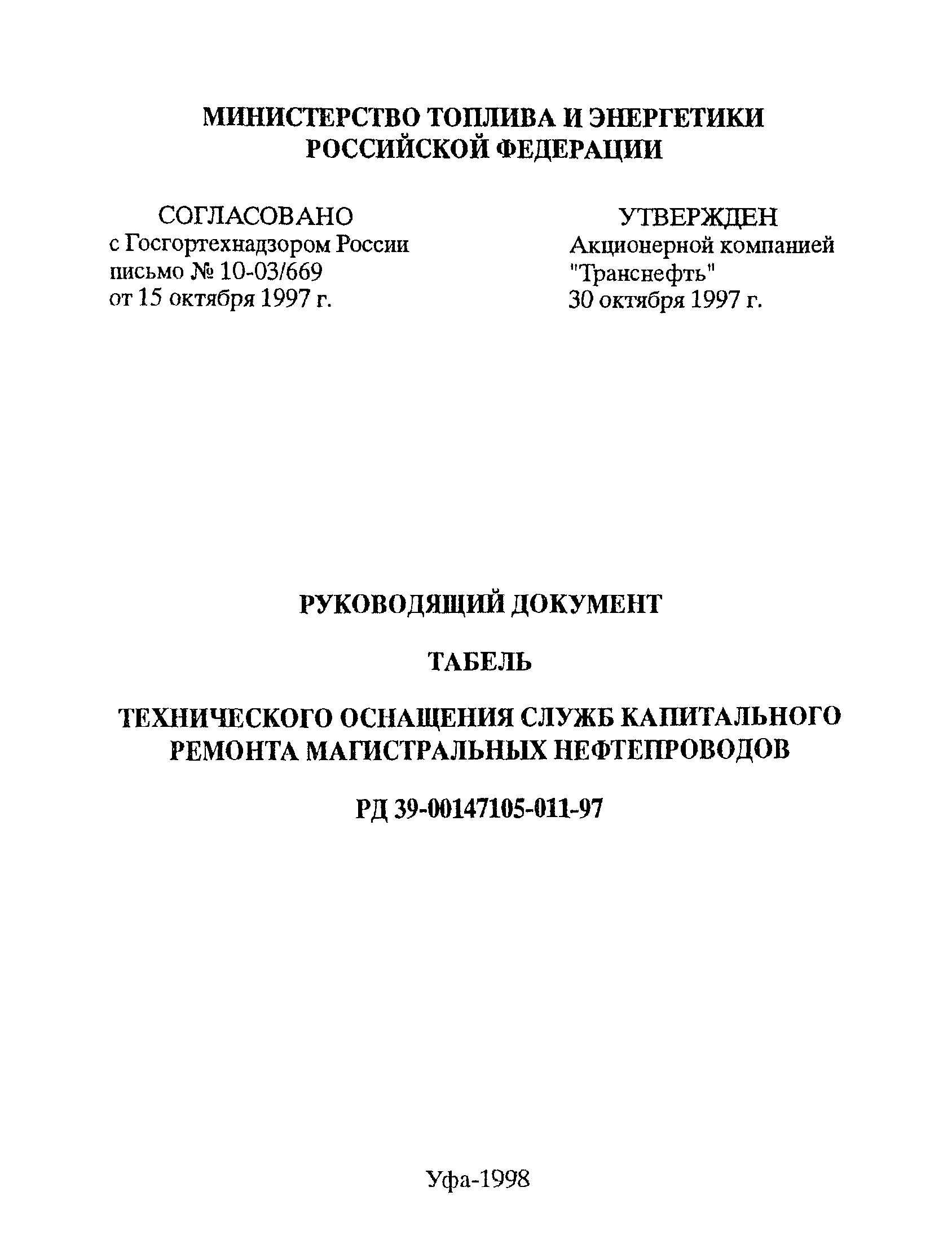 МИНИСТЕРСТВО ТОПЛИВА И ЭНЕРГЕТИКИ РОССИЙСКОЙ ФЕДЕРАЦИИ

СОГЛАСОВАНО
с Госгортехнадзором России
письмо № 10-03/669
от 15 октября 1997 г.

УТВЕРЖДЕН
Акционерной компанией
"Транснефть"
30 октября 1997 г.

РУКОВОДЯЩИЙ ДОКУМЕНТ

ТАБЕЛЬ

ТЕХНИЧЕСКОГО ОСНАЩЕНИЯ СЛУЖБ КАПИТАЛЬНОГО РЕМОНТА МАГИСТРАЛЬНЫХ НЕФТЕПРОВОДОВ

РД 39-00147105-011-97

Уфа-1998